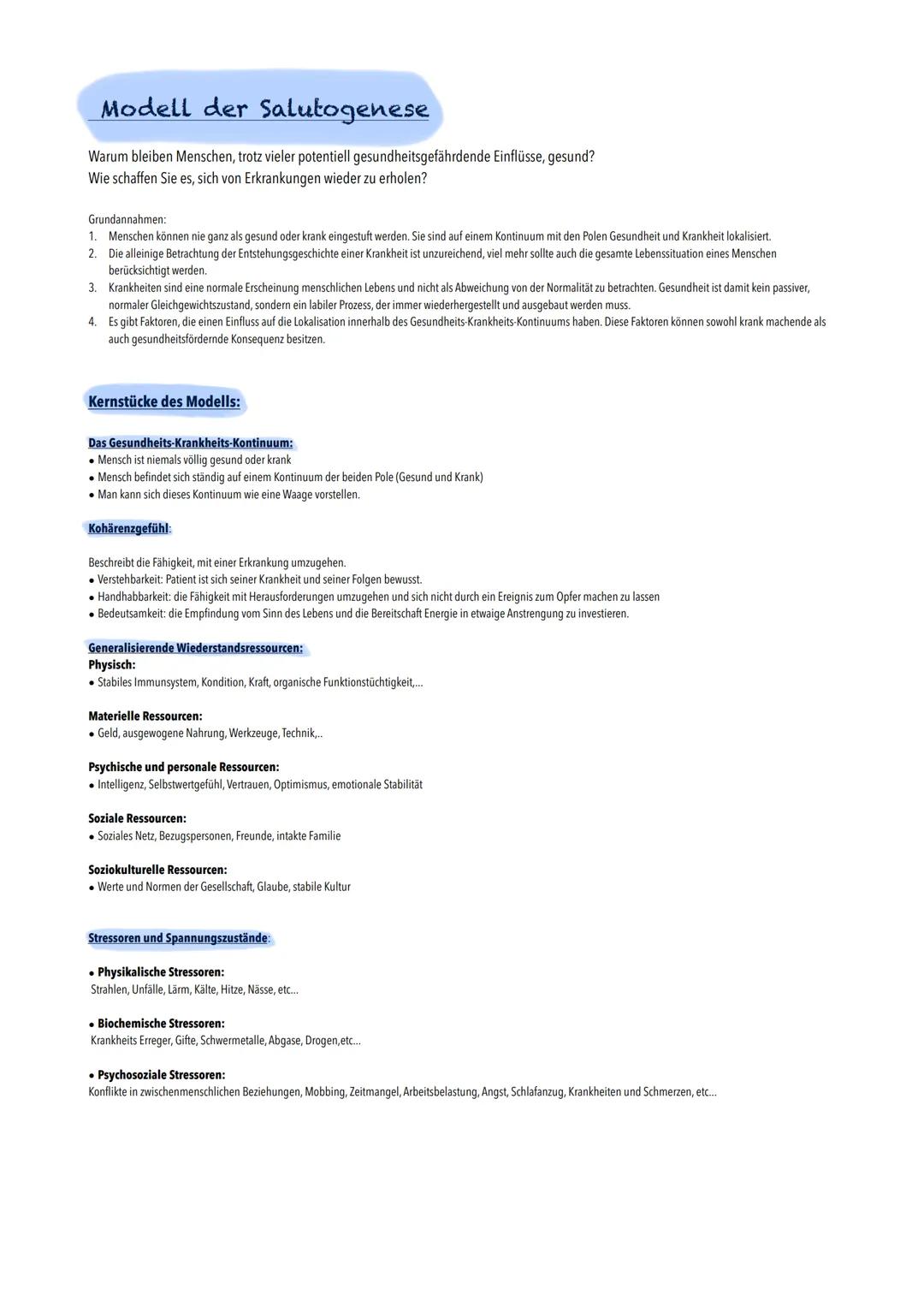 Modell der Salutogenese

Warum bleiben Menschen, trotz vieler potentiell gesundheitsgefährdende Einflüsse, gesund?
Wie schaffen Sie es, sich von Erkrankungen wieder zu erholen?

Grundannahmen:
1. Menschen können nie ganz als gesund oder krank eingestuft werden. Sie sind auf einem Kontinuum mit den Polen Gesundheit und Krankheit lokalisiert.
2. Die alleinige Betrachtung der Entstehungsgeschichte einer Krankheit ist unzureichend, viel mehr sollte auch die gesamte Lebenssituation eines Menschen berücksichtigt werden.
3. Krankheiten sind eine normale Erscheinung menschlichen Lebens und nicht als Abweichung von der Normalität zu betrachten. Gesundheit ist damit kein passiver, normaler Gleichgewichtszustand, sondern ein labiler Prozess, der immer wiederhergestellt und ausgebaut werden muss.
4. Es gibt Faktoren, die einen Einfluss auf die Lokalisation innerhalb des Gesundheits-Krankheits-Kontinuums haben. Diese Faktoren können sowohl krank machende als auch gesundheitsfördernde Konsequenz besitzen.

Kernstücke des Modells:

Das Gesundheits-Krankheits-Kontinuum:
• Mensch ist niemals völlig gesund oder krank
• Mensch befindet sich ständig auf einem Kontinuum der beiden Pole (Gesund und Krank)
• Man kann sich dieses Kontinuum wie eine Waage vorstellen.

Kohärenzgefühl:

Beschreibt die Fähigkeit, mit einer Erkrankung umzugehen.
• Verstehbarkeit: Patient ist sich seiner Krankheit und seiner Folgen bewusst.
• Handhabbarkeit: die Fähigkeit mit Herausforderungen umzugehen und sich nicht durch ein Ereignis zum Opfer machen zu lassen
• Bedeutsamkeit: die Empfindung vom Sinn des Lebens und die Bereitschaft Energie in etwaige Anstrengung zu investieren.

Generalisierende Wiederstandsressourcen:
Physisch:
• Stabiles Immunsystem, Kondition, Kraft, organische Funktionstüchtigkeit,...

Materielle Ressourcen:
• Geld, ausgewogene Nahrung, Werkzeuge, Technik,..

Psychische und personale Ressourcen:
• Intelligenz, Selbstwertgefühl, Vertrauen, Optimismus, emotionale Stabilität

Soziale Ressourcen:
• Soziales Netz, Bezugspersonen, Freunde, intakte Familie

Soziokulturelle Ressourcen:
• Werte und Normen der Gesellschaft, Glaube, stabile Kultur

Stressoren und Spannungszustände:

• Physikalische Stressoren:
Strahlen, Unfälle, Lärm, Kälte, Hitze, Nässe, etc...

• Biochemische Stressoren:
Krankheits Erreger, Gifte, Schwermetalle, Abgase, Drogen,etc...

• Psychosoziale Stressoren:
Konflikte in zwischenmenschlichen Beziehungen, Mobbing, Zeitmangel, Arbeitsbelastung, Angst, Schlafanzug, Krankheiten und Schmerzen, etc...